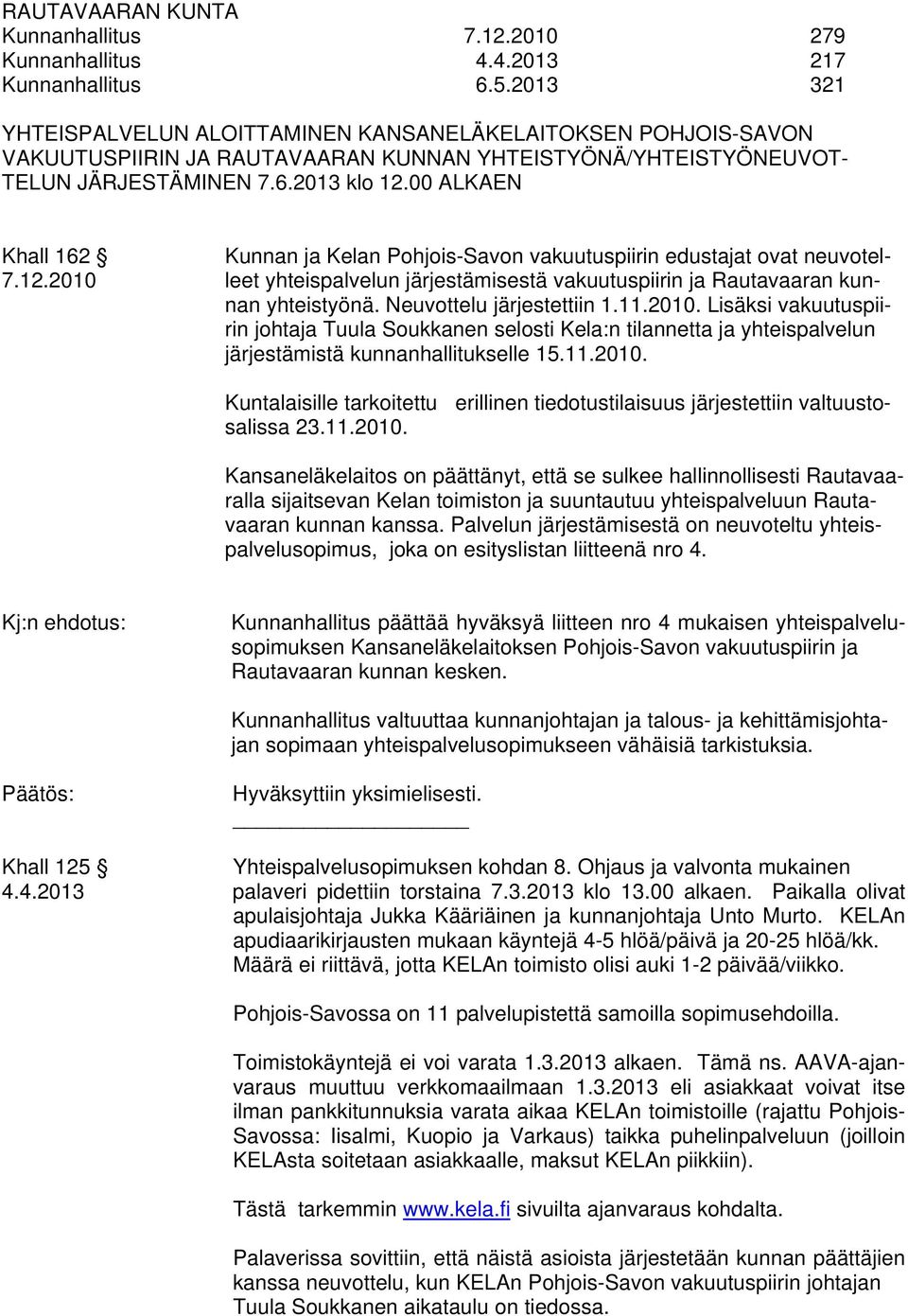 RAUTAVAARAN KUNTA
Kunnanhallitus 7.12.2010 279
Kunnanhallitus 4.4.2013 217
Kunnanhallitus 6.5.2013 321

YHTEISPALVELUN ALOITTAMINEN KANSANELÄKELAITOKSEN POHJOIS-SAVON VAKUUTUSPIIRIN JA RAUTAVAARAN KUNNAN YHTEISTYÖNÄ/YHTEISTYÖNEUVOTTELUN JÄRJESTÄMINEN 7.6.2013 klo 12.00 ALKAEN

Khall 162 §
7.12.2010

Kunnan ja Kelan Pohjois-Savon vakuutuspiirin edustajat ovat neuvotelleet yhteispalvelun järjestämisestä vakuutuspiirin ja Rautavaaran kunnan yhteistyönä. Neuvottelu järjestettiin 1.11.2010. Lisäksi vakuutuspiirin johtaja Tuula Soukkanen selosti Kela:n tilannetta ja yhteispalvelun järjestämistä kunnanhallitukselle 15.11.2010.

Kuntalaisille tarkoitettu erillinen tiedotustilaisuus järjestettiin valtuustosalissa 23.11.2010.

Kansaneläkelaitos on päättänyt, että se sulkee hallinnollisesti Rautavaaralla sijaitsevan Kelan toimiston ja suuntautuu yhteispalveluun Rautavaaran kunnan kanssa. Palvelun järjestämisestä on neuvoteltu yhteispalvelusopimus, joka on esityslistan liitteenä nro 4.

Kj:n ehdotus:

Kunnanhallitus päättää hyväksyä liitteen nro 4 mukaisen yhteispalvelusopimuksen Kansaneläkelaitoksen Pohjois-Savon vakuutuspiirin ja Rautavaaran kunnan kesken.

Kunnanhallitus valtuuttaa kunnanjohtajan ja talous- ja kehittämisjohtajan sopimaan yhteispalvelusopimukseen vähäisiä tarkistuksia.

Päätös:

Hyväksyttiin yksimielisesti.

Khall 125 §
4.4.2013

Yhteispalvelusopimuksen kohdan 8. Ohjaus ja valvonta mukainen palaveri pidettiin torstaina 7.3.2013 klo 13.00 alkaen. Paikalla olivat apulaisjohtaja Jukka Kääriäinen ja kunnanjohtaja Unto Murto. KELAn apudiaarikirjausten mukaan käyntejä 4-5 hlöä/päivä ja 20-25 hlöä/kk. Määrä ei riittävä, jotta KELAn toimisto olisi auki 1-2 päivää/viikko.

Pohjois-Savossa on 11 palvelupistettä samoilla sopimusehdoilla.

Toimistokäyntejä ei voi varata 1.3.2013 alkaen. Tämä ns. AAVA-ajanvaraus muuttuu verkkomaailmaan 1.3.2013 eli asiakkaat voivat itse ilman pankkitunnuksia varata aikaa KELAn toimistoille (rajattu Pohjois-Savossa: Iisalmi, Kuopio ja Varkaus) taikka puhelinpalveluun (joilloin KELAsta soitetaan asiakkaalle, maksut KELAn piikkiin).

Tästä tarkemmin www.kela.fi sivuilta ajanvaraus kohdalta.

Palaverissa sovittiin, että näistä asioista järjestetään kunnan päättäjien kanssa neuvottelu, kun KELAn Pohjois-Savon vakuutuspiirin johtajan Tuula Soukkanen aikataulu on tiedossa.